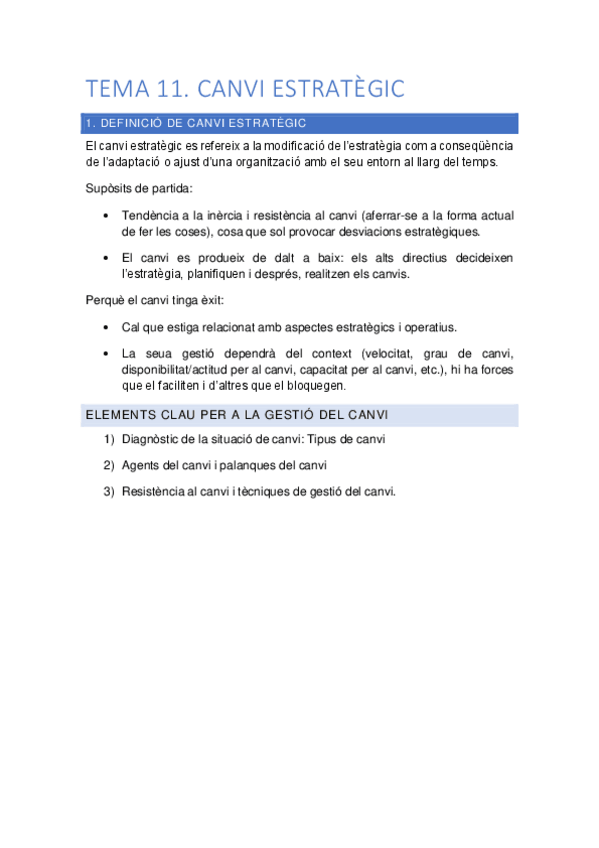 TEMA 11. CANVI ESTRATÈGIC

1. DEFINICIÓ DE CANVI ESTRATÈGIC

El canvi estratègic es refereix a la modificació de l'estratègia com a conseqüència de l'adaptació o ajust d'una organització amb el seu entorn al llarg del temps.

Supòsits de partida:

• Tendència a la inèrcia i resistència al canvi (aferrar-se a la forma actual de fer les coses), cosa que sol provocar desviacions estratègiques.

• El canvi es produeix de dalt a baix: els alts directius decideixen l'estratègia, planifiquen i després, realitzen els canvis.

Perquè el canvi tinga èxit:

• Cal que estiga relacionat amb aspectes estratègics i operatius.

• La seua gestió dependrà del context (velocitat, grau de canvi, disponibilitat/actitud per al canvi, capacitat per al canvi, etc.), hi ha forces que el faciliten i d'altres que el bloquegen.

ELEMENTS CLAU PER A LA GESTIÓ DEL CANVI

1) Diagnòstic de la situació de canvi: Tipus de canvi

2) Agents del canvi i palanques del canvi

3) Resistència al canvi i tècniques de gestió del canvi.